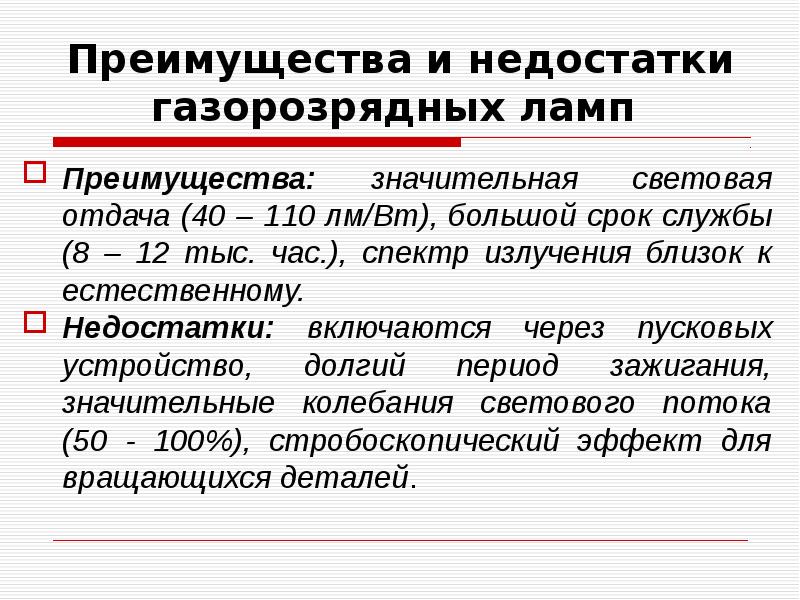 Преимущества и недостатки газорозрядных ламп

Преимущества: значительная световая отдача (40 – 110 лм/Вт), большой срок службы (8 – 12 тыс. час.), спектр излучения близок к естественному.

Недостатки: включаются через пусковых устройство, долгий период зажигания, значительные колебания светового потока (50 - 100%), стробоскопический эффект для вращающихся деталей.